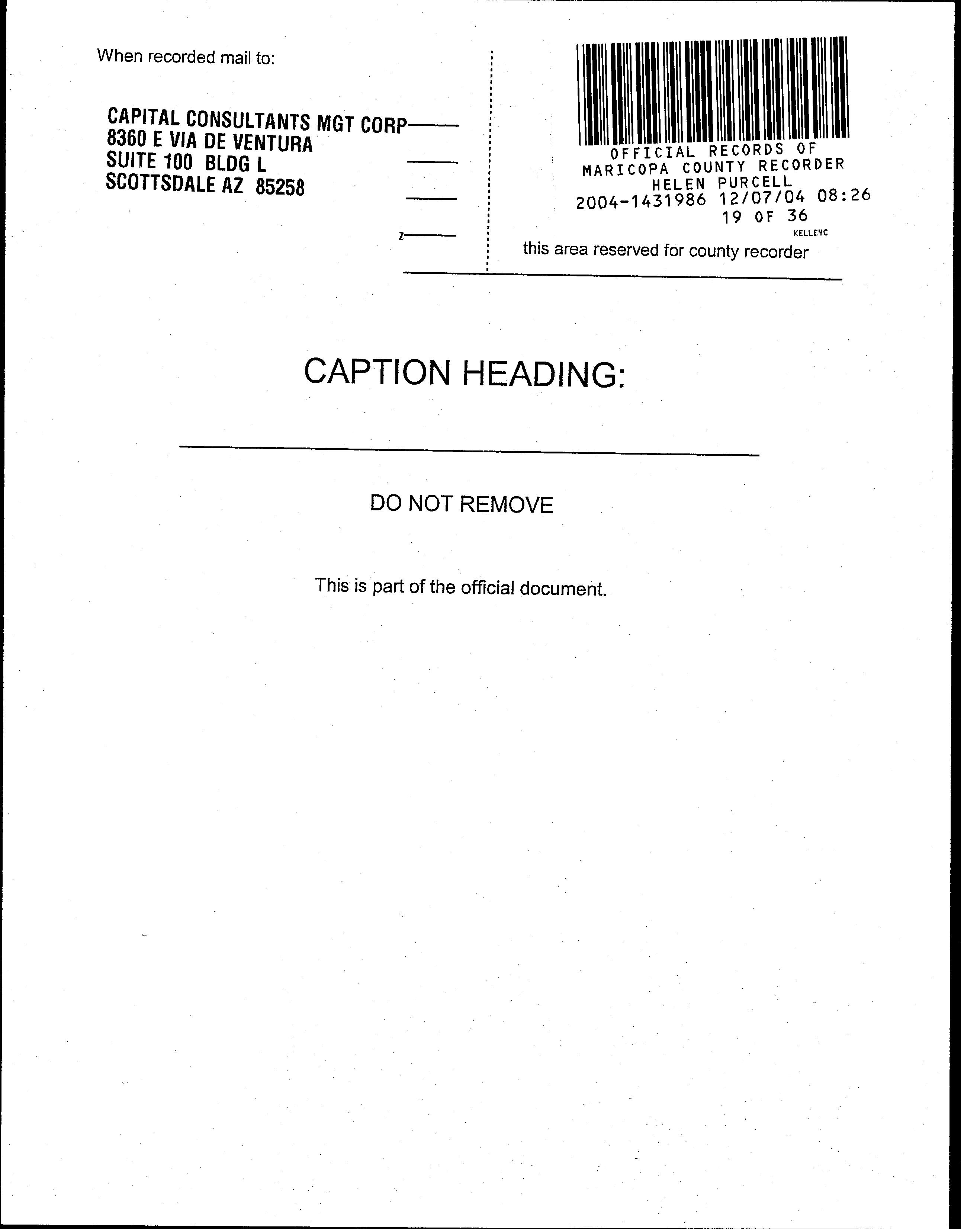 When recorded mail to:

CAPITAL CONSULTANTS MGT CORP
8360 E VIA DE VENTURA
SUITE 100 BLDG L
SCOTTSDALE AZ 85258

OFFICIAL RECORDS OF
MARICOPA COUNTY RECORDER
HELEN PURCELL
2004-1431986 12/07/04 08:26
19 OF 36
KELLEYC

this area reserved for county recorder

CAPTION HEADING:

DO NOT REMOVE

This is part of the official document.